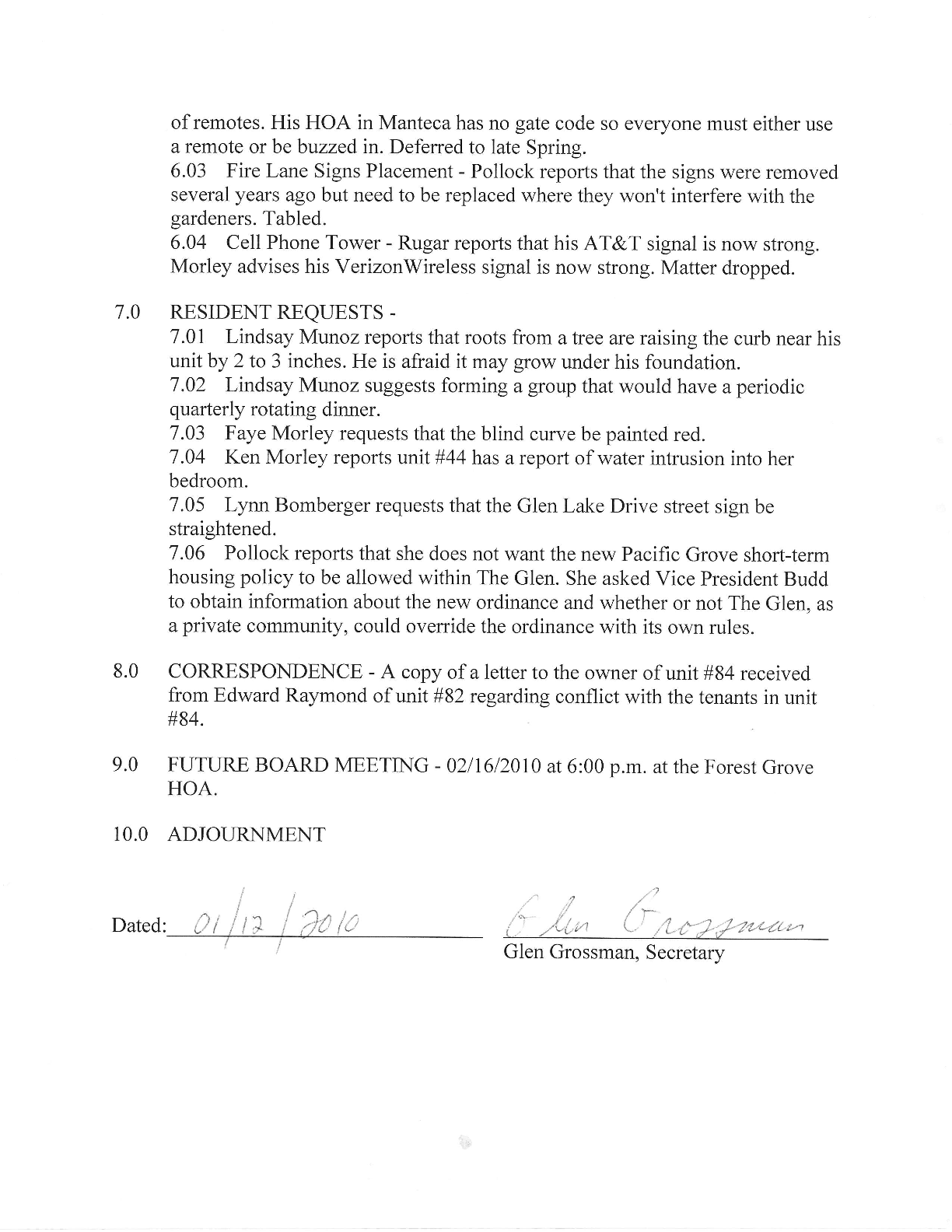 of remotes. His HOA in Manteca has no gate code so everyone must either use a remote or be buzzed in. Deferred to late Spring.
6.03 Fire Lane Signs Placement - Pollock reports that the signs were removed several years ago but need to be replaced where they won't interfere with the gardeners. Tabled.
6.04 Cell Phone Tower - Rugar reports that his AT&T signal is now strong. Morley advises his VerizonWireless signal is now strong. Matter dropped.

7.0 RESIDENT REQUESTS -
7.01 Lindsay Munoz reports that roots from a tree are raising the curb near his unit by 2 to 3 inches. He is afraid it may grow under his foundation.
7.02 Lindsay Munoz suggests forming a group that would have a periodic quarterly rotating dinner.
7.03 Faye Morley requests that the blind curve be painted red.
7.04 Ken Morley reports unit #44 has a report of water intrusion into her bedroom.
7.05 Lynn Bomberger requests that the Glen Lake Drive street sign be straightened.
7.06 Pollock reports that she does not want the new Pacific Grove short-term housing policy to be allowed within The Glen. She asked Vice President Budd to obtain information about the new ordinance and whether or not The Glen, as a private community, could override the ordinance with its own rules.

8.0 CORRESPONDENCE - A copy of a letter to the owner of unit #84 received from Edward Raymond of unit #82 regarding conflict with the tenants in unit #84.

9.0 FUTURE BOARD MEETING - 02/16/2010 at 6:00 p.m. at the Forest Grove HOA.

10.0 ADJOURNMENT

Dated: 01/12/2010

Glen Grossman
Glen Grossman, Secretary